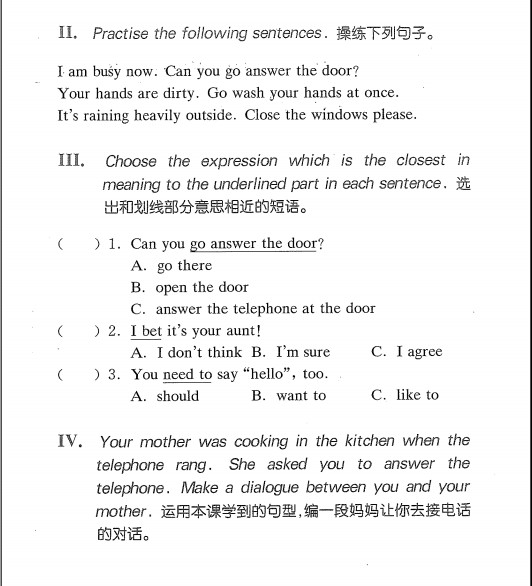 II. Practise the following sentences. 操练下列句子。

I am busy now. Can you go answer the door?
Your hands are dirty. Go wash your hands at once.
It's raining heavily outside. Close the windows please.

III. Choose the expression which is the closest in meaning to the underlined part in each sentence. 选出和划线部分意思相近的短语。

( ) 1. Can you go answer the door?
A. go there
B. open the door
C. answer the telephone at the door
( ) 2. I bet it's your aunt!
A. I don't think B. I'm sure C. I agree
( ) 3. You need to say "hello", too.
A. should B. want to C. like to

IV. Your mother was cooking in the kitchen when the telephone rang. She asked you to answer the telephone. Make a dialogue between you and your mother. 运用本课学到的句型,编一段妈妈让你去接电话的对话。